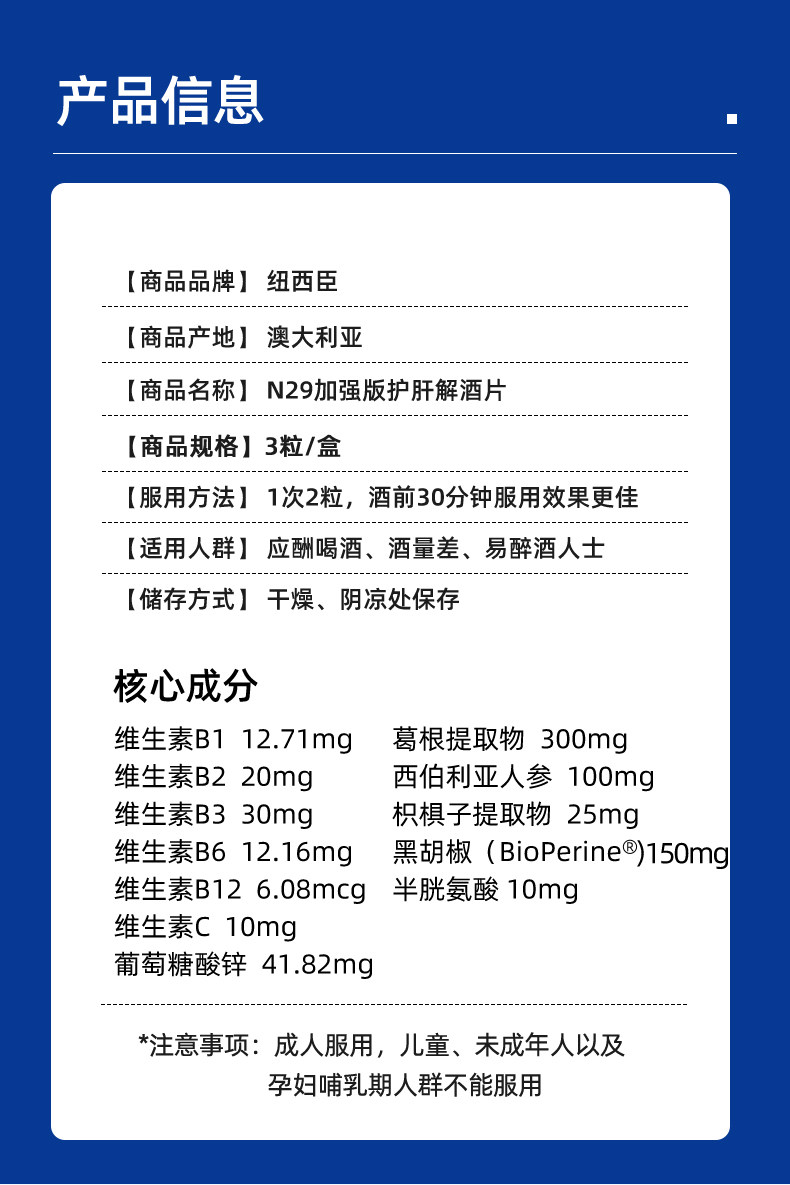 产品信息

【商品品牌】 纽西臣

【商品产地】 澳大利亚

【商品名称】 N29加强版护肝解酒片

【商品规格】3粒/盒

【服用方法】 1次2粒，酒前30分钟服用效果更佳

【适用人群】 应酬喝酒、酒量差、易醉酒人士

【储存方式】 干燥、阴凉处保存

核心成分

维生素B1 12.71mg
维生素B2 20mg
维生素B3 30mg
维生素B6 12.16mg
维生素B12 6.08mcg
维生素C 10mg
葡萄糖酸锌 41.82mg

葛根提取物 300mg
西伯利亚人参 100mg
枳椇子提取物 25mg
黑胡椒（BioPerine®)150mg
半胱氨酸 10mg

*注意事项：成人服用，儿童、未成年人以及孕妇哺乳期人群不能服用